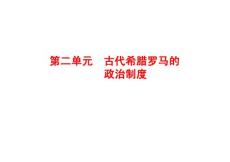 第二单元　古代希腊罗马的政治制度